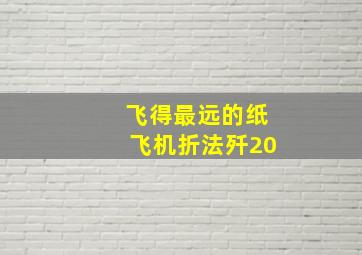 飞得最远的纸飞机折法歼20